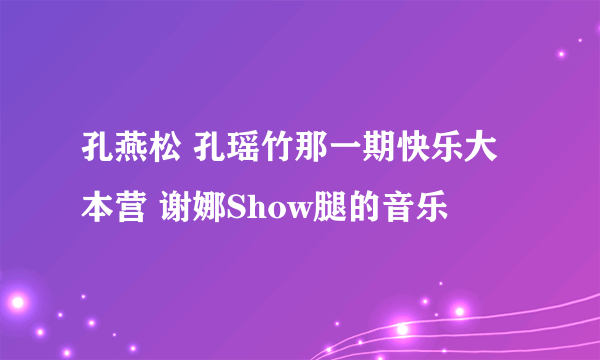 孔燕松 孔瑶竹那一期快乐大本营 谢娜Show腿的音乐